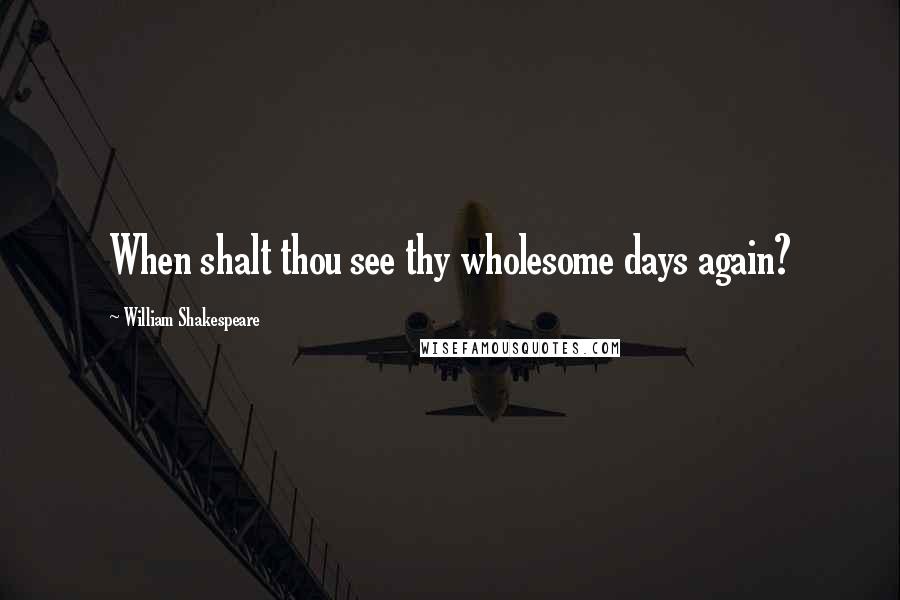 When shalt thou see thy wholesome days again?

~ William Shakespeare

WISEFAMOUSQUOTES.COM